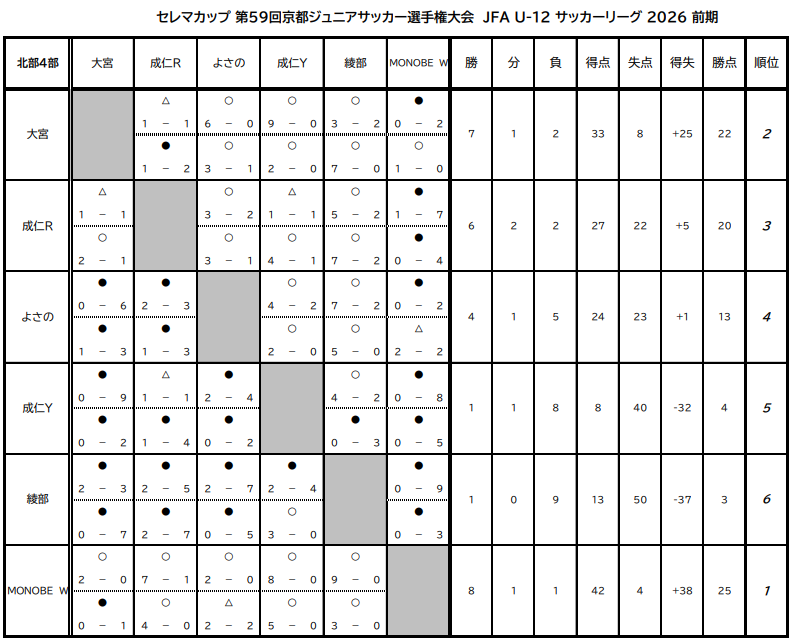 セレマカップ 第59回京都ジュニアサッカー選手権大会 JFA U-12 サッカーリーグ 2026 前期

| 北部4部 | 大宮 | 成仁R | よさの | 成仁Y | 綾部 | MONOBE W | 勝 | 分 | 負 | 得点 | 失点 | 得失 | 勝点 | 順位 |
|---|---|---|---|---|---|---|---|---|---|---|---|---|---|---|
| 大宮 | | △ 1 − 1 ● 1 − 2 | ○ 6 − 0 ○ 3 − 1 | ○ 9 − 0 ○ 2 − 0 | ○ 3 − 2 ○ 7 − 0 | ● 0 − 2 ○ 1 − 0 | 7 | 1 | 2 | 33 | 8 | +25 | 22 | 2 |
| 成仁R | △ 1 − 1 ○ 2 − 1 | | ○ 3 − 2 ○ 3 − 1 | △ 1 − 1 ○ 4 − 1 | ○ 5 − 2 ○ 7 − 2 | ● 1 − 7 ● 0 − 4 | 6 | 2 | 2 | 27 | 22 | +5 | 20 | 3 |
| よさの | ● 0 − 6 ● 1 − 3 | ● 2 − 3 ● 1 − 3 | | ○ 4 − 2 ○ 2 − 0 | ○ 7 − 2 ○ 5 − 0 | ● 0 − 2 △ 2 − 2 | 4 | 1 | 5 | 24 | 23 | +1 | 13 | 4 |
| 成仁Y | ● 0 − 9 ● 0 − 2 | △ 1 − 1 ● 1 − 4 | ● 2 − 4 ● 0 − 2 | | ○ 4 − 2 ● 0 − 3 | ● 0 − 8 ● 0 − 5 | 1 | 1 | 8 | 8 | 40 | -32 | 4 | 5 |
| 綾部 | ● 2 − 3 ● 0 − 7 | ● 2 − 5 ● 2 − 7 | ● 2 − 7 ● 0 − 5 | ● 2 − 4 ○ 3 − 0 | | ● 0 − 9 ● 0 − 3 | 1 | 0 | 9 | 13 | 50 | -37 | 3 | 6 |
| MONOBE W | ○ 2 − 0 ● 0 − 1 | ○ 7 − 1 ○ 4 − 0 | ○ 2 − 0 △ 2 − 2 | ○ 8 − 0 ○ 5 − 0 | ○ 9 − 0 ○ 3 − 0 | | 8 | 1 | 1 | 42 | 4 | +38 | 25 | 1 |